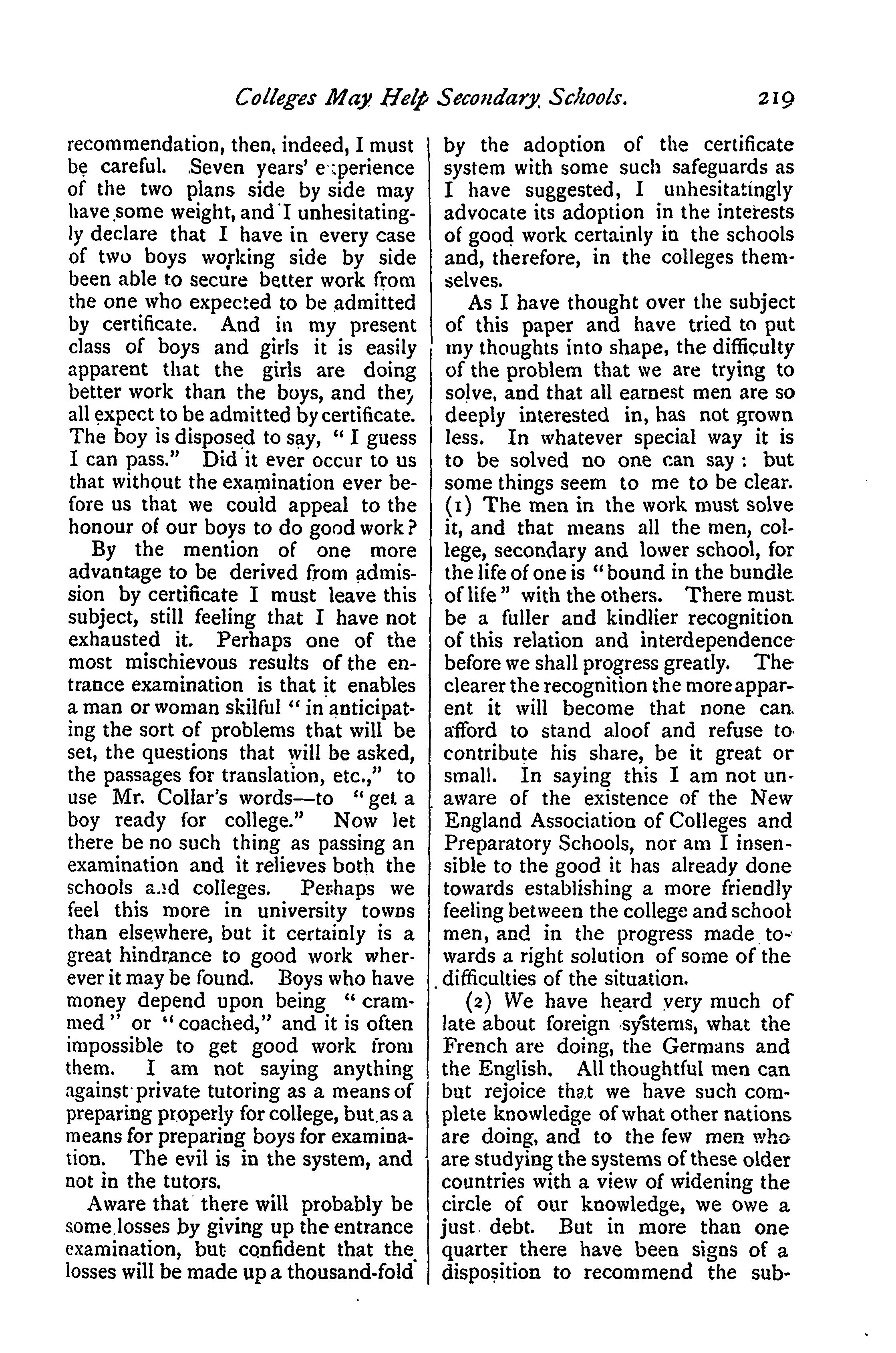 Colleges May Help Secondary Schools. 219

recommendation, then, indeed, I must be careful. Seven years' experience of the two plans side by side may have some weight, and I unhesitatingly declare that I have in every case of two boys working side by side been able to secure better work from the one who expected to be admitted by certificate. And in my present class of boys and girls it is easily apparent that the girls are doing better work than the boys, and they all expect to be admitted by certificate. The boy is disposed to say, "I guess I can pass." Did it ever occur to us that without the examination ever before us that we could appeal to the honour of our boys to do good work?

By the mention of one more advantage to be derived from admission by certificate I must leave this subject, still feeling that I have not exhausted it. Perhaps one of the most mischievous results of the entrance examination is that it enables a man or woman skilful "in anticipating the sort of problems that will be set, the questions that will be asked, the passages for translation, etc.," to use Mr. Collar's words—to "get a boy ready for college." Now let there be no such thing as passing an examination and it relieves both the schools and colleges. Perhaps we feel this more in university towns than elsewhere, but it certainly is a great hindrance to good work wherever it may be found. Boys who have money depend upon being "crammed" or "coached," and it is often impossible to get good work from them. I am not saying anything against private tutoring as a means of preparing properly for college, but as a means for preparing boys for examination. The evil is in the system, and not in the tutors.

Aware that there will probably be some losses by giving up the entrance examination, but confident that the losses will be made up a thousand-fold by the adoption of the certificate system with some such safeguards as I have suggested, I unhesitatingly advocate its adoption in the interests of good work certainly in the schools and, therefore, in the colleges themselves.

As I have thought over the subject of this paper and have tried to put my thoughts into shape, the difficulty of the problem that we are trying to solve, and that all earnest men are so deeply interested in, has not grown less. In whatever special way it is to be solved no one can say: but some things seem to me to be clear. (1) The men in the work must solve it, and that means all the men, college, secondary and lower school, for the life of one is "bound in the bundle of life" with the others. There must be a fuller and kindlier recognition of this relation and interdependence before we shall progress greatly. The clearer the recognition the more apparent it will become that none can afford to stand aloof and refuse to contribute his share, be it great or small. In saying this I am not unaware of the existence of the New England Association of Colleges and Preparatory Schools, nor am I insensible to the good it has already done towards establishing a more friendly feeling between the college and school men, and in the progress made towards a right solution of some of the difficulties of the situation.

(2) We have heard very much of late about foreign systems, what the French are doing, the Germans and the English. All thoughtful men can but rejoice that we have such complete knowledge of what other nations are doing, and to the few men who are studying the systems of these older countries with a view of widening the circle of our knowledge, we owe a just debt. But in more than one quarter there have been signs of a disposition to recommend the sub-